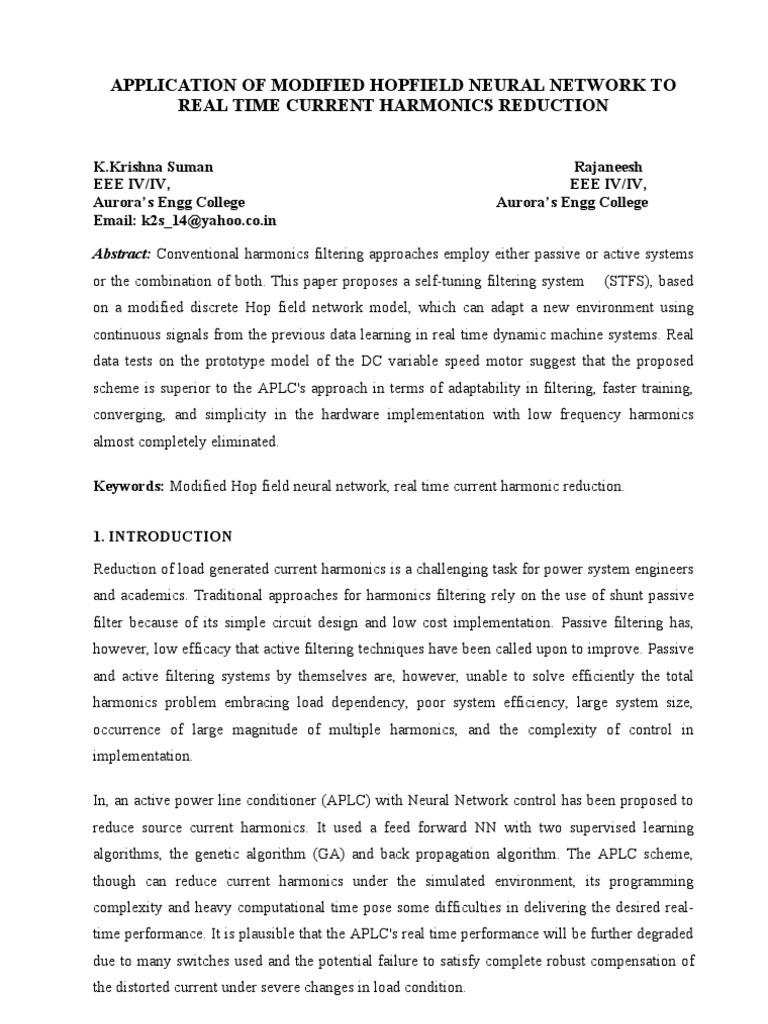 APPLICATION OF MODIFIED HOPFIELD NEURAL NETWORK TO REAL TIME CURRENT HARMONICS REDUCTION

K.Krishna Suman
EEE IV/IV,
Aurora's Engg College
Email: k2s_14@yahoo.co.in

Rajaneesh
EEE IV/IV,
Aurora's Engg College

Abstract: Conventional harmonics filtering approaches employ either passive or active systems or the combination of both. This paper proposes a self-tuning filtering system (STFS), based on a modified discrete Hop field network model, which can adapt a new environment using continuous signals from the previous data learning in real time dynamic machine systems. Real data tests on the prototype model of the DC variable speed motor suggest that the proposed scheme is superior to the APLC's approach in terms of adaptability in filtering, faster training, converging, and simplicity in the hardware implementation with low frequency harmonics almost completely eliminated.

Keywords: Modified Hop field neural network, real time current harmonic reduction.

1. INTRODUCTION

Reduction of load generated current harmonics is a challenging task for power system engineers and academics. Traditional approaches for harmonics filtering rely on the use of shunt passive filter because of its simple circuit design and low cost implementation. Passive filtering has, however, low efficacy that active filtering techniques have been called upon to improve. Passive and active filtering systems by themselves are, however, unable to solve efficiently the total harmonics problem embracing load dependency, poor system efficiency, large system size, occurrence of large magnitude of multiple harmonics, and the complexity of control in implementation.

In, an active power line conditioner (APLC) with Neural Network control has been proposed to reduce source current harmonics. It used a feed forward NN with two supervised learning algorithms, the genetic algorithm (GA) and back propagation algorithm. The APLC scheme, though can reduce current harmonics under the simulated environment, its programming complexity and heavy computational time pose some difficulties in delivering the desired real-time performance. It is plausible that the APLC's real time performance will be further degraded due to many switches used and the potential failure to satisfy complete robust compensation of the distorted current under severe changes in load condition.